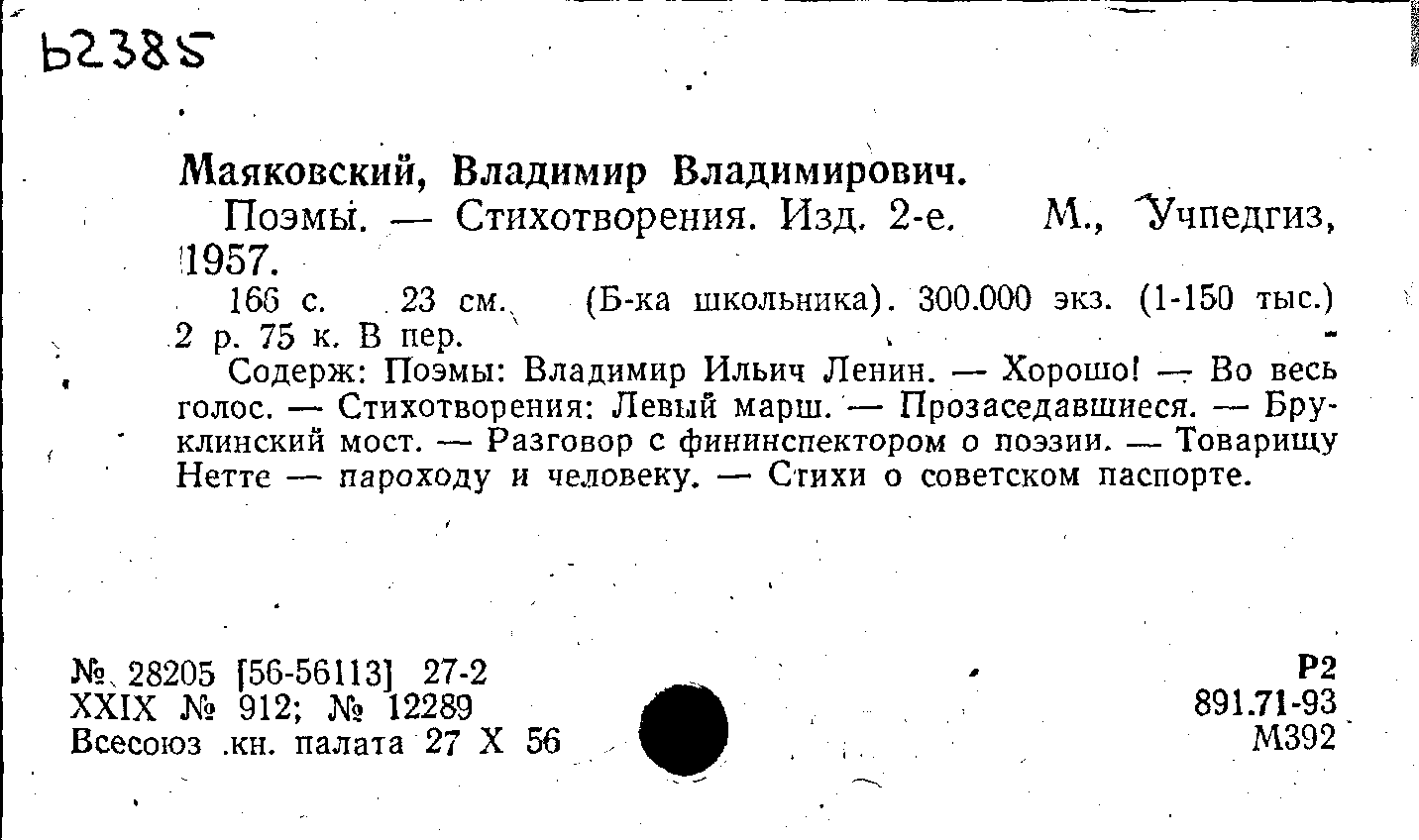 Ь2385

Маяковский, Владимир Владимирович.

Поэмы. — Стихотворения. Изд. 2-е. М., Учпедгиз, 1957.

166 с. 23 см. (Б-ка школьника). 300.000 экз. (1-150 тыс.) 2 р. 75 к. В пер.

Содерж: Поэмы: Владимир Ильич Ленин. — Хорошо! — Во весь голос. — Стихотворения: Левый марш. — Прозаседавшиеся. — Бруклинский мост. — Разговор с фининспектором о поэзии. — Товарищу Нетте — пароходу и человеку. — Стихи о советском паспорте.

№ 28205 [56-56113] 27-2
XXIX № 912; № 12289
Всесоюз .кн. палата 27 X 56

Р2
891.71-93
М392